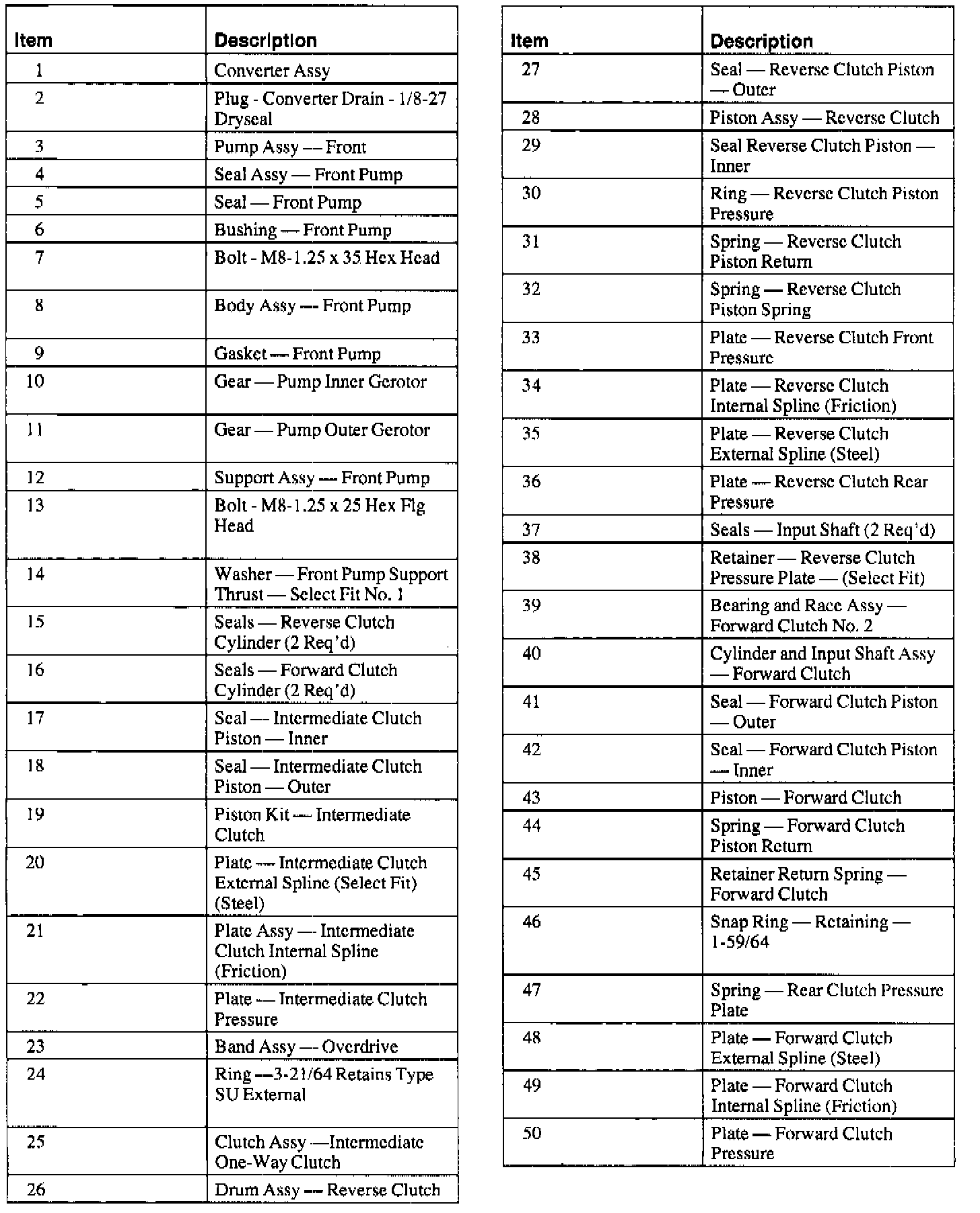 | Item | Description |
|---|---|
| 1 | Converter Assy |
| 2 | Plug - Converter Drain - 1/8-27 Dryseal |
| 3 | Pump Assy — Front |
| 4 | Seal Assy — Front Pump |
| 5 | Seal — Front Pump |
| 6 | Bushing — Front Pump |
| 7 | Bolt - M8-1.25 x 35 Hex Head |
| 8 | Body Assy — Front Pump |
| 9 | Gasket — Front Pump |
| 10 | Gear — Pump Inner Gerotor |
| 11 | Gear — Pump Outer Gerotor |
| 12 | Support Assy — Front Pump |
| 13 | Bolt - M8-1.25 x 25 Hex Flg Head |
| 14 | Washer — Front Pump Support Thrust — Select Fit No. 1 |
| 15 | Seals — Reverse Clutch Cylinder (2 Req'd) |
| 16 | Seals — Forward Clutch Cylinder (2 Req'd) |
| 17 | Seal — Intermediate Clutch Piston — Inner |
| 18 | Seal — Intermediate Clutch Piston — Outer |
| 19 | Piston Kit — Intermediate Clutch |
| 20 | Plate — Intermediate Clutch External Spline (Select Fit) (Steel) |
| 21 | Plate Assy — Intermediate Clutch Internal Spline (Friction) |
| 22 | Plate — Intermediate Clutch Pressure |
| 23 | Band Assy — Overdrive |
| 24 | Ring —3-21/64 Retains Type SU External |
| 25 | Clutch Assy —Intermediate One-Way Clutch |
| 26 | Drum Assy — Reverse Clutch |

| Item | Description |
|---|---|
| 27 | Seal — Reverse Clutch Piston — Outer |
| 28 | Piston Assy — Reverse Clutch |
| 29 | Seal Reverse Clutch Piston — Inner |
| 30 | Ring — Reverse Clutch Piston Pressure |
| 31 | Spring — Reverse Clutch Piston Return |
| 32 | Spring — Reverse Clutch Piston Spring |
| 33 | Plate — Reverse Clutch Front Pressure |
| 34 | Plate — Reverse Clutch Internal Spline (Friction) |
| 35 | Plate — Reverse Clutch External Spline (Steel) |
| 36 | Plate — Reverse Clutch Rear Pressure |
| 37 | Seals — Input Shaft (2 Req'd) |
| 38 | Retainer — Reverse Clutch Pressure Plate — (Select Fit) |
| 39 | Bearing and Race Assy — Forward Clutch No. 2 |
| 40 | Cylinder and Input Shaft Assy — Forward Clutch |
| 41 | Seal — Forward Clutch Piston — Outer |
| 42 | Seal — Forward Clutch Piston — Inner |
| 43 | Piston — Forward Clutch |
| 44 | Spring — Forward Clutch Piston Return |
| 45 | Retainer Return Spring — Forward Clutch |
| 46 | Snap Ring — Retaining — 1-59/64 |
| 47 | Spring — Rear Clutch Pressure Plate |
| 48 | Plate — Forward Clutch External Spline (Steel) |
| 49 | Plate — Forward Clutch Internal Spline (Friction) |
| 50 | Plate — Forward Clutch Pressure |